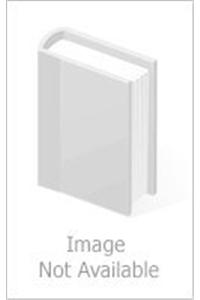 Image
Not Available